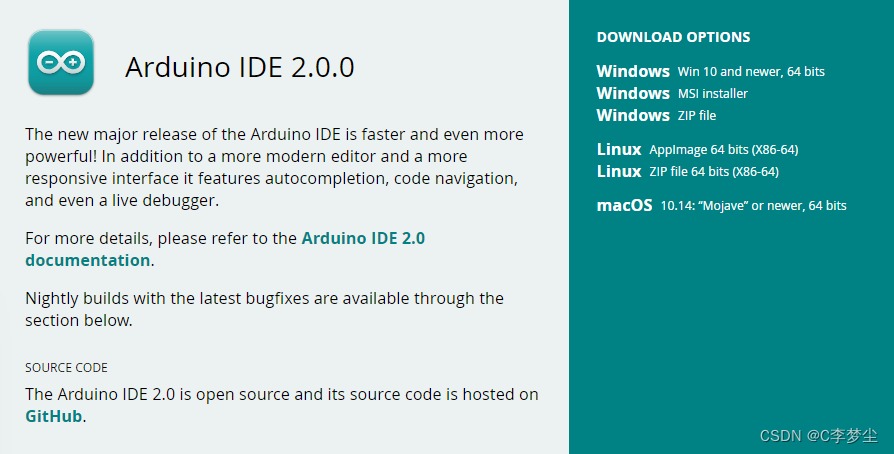 Arduino IDE 2.0.0

The new major release of the Arduino IDE is faster and even more powerful! In addition to a more modern editor and a more responsive interface it features autocompletion, code navigation, and even a live debugger.

For more details, please refer to the Arduino IDE 2.0 documentation.

Nightly builds with the latest bugfixes are available through the section below.

SOURCE CODE

The Arduino IDE 2.0 is open source and its source code is hosted on GitHub.

DOWNLOAD OPTIONS

Windows Win 10 and newer, 64 bits
Windows MSI installer
Windows ZIP file

Linux AppImage 64 bits (X86-64)
Linux ZIP file 64 bits (X86-64)

macOS 10.14: "Mojave" or newer, 64 bits

CSDN @C李梦尘